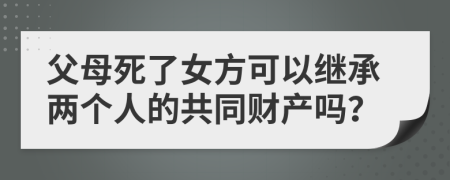 父母死了女方可以继承两个人的共同财产吗?